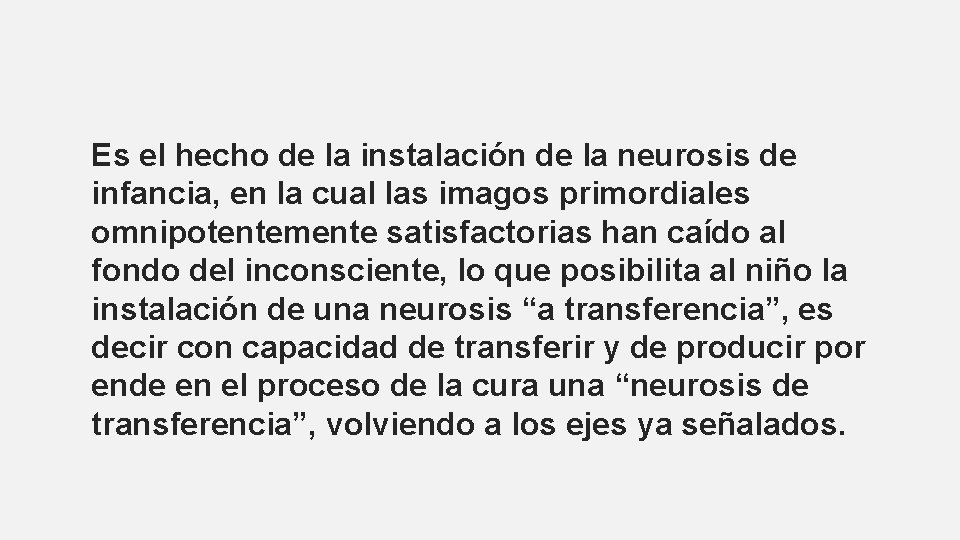 Es el hecho de la instalación de la neurosis de infancia, en la cual las imagos primordiales omnipotentemente satisfactorias han caído al fondo del inconsciente, lo que posibilita al niño la instalación de una neurosis “a transferencia”, es decir con capacidad de transferir y de producir por ende en el proceso de la cura una “neurosis de transferencia”, volviendo a los ejes ya señalados.